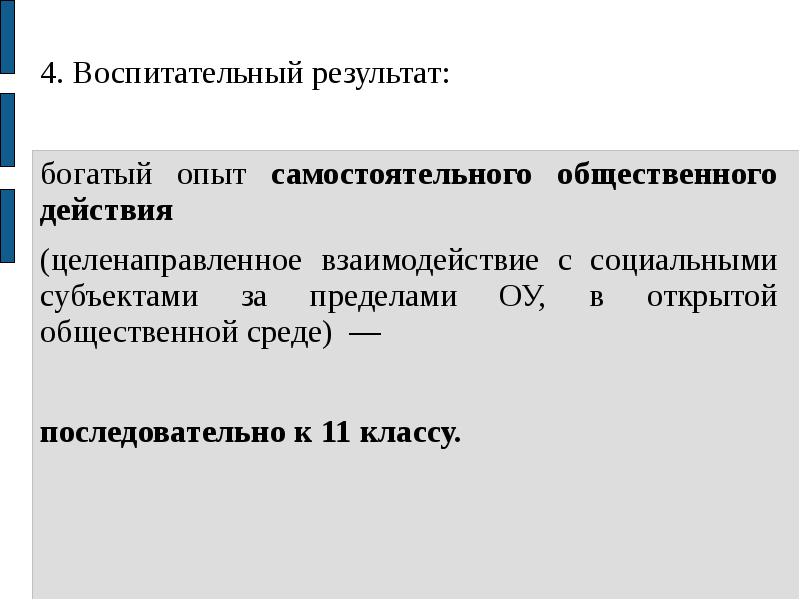 4. Воспитательный результат:

богатый опыт самостоятельного общественного действия

(целенаправленное взаимодействие с социальными субъектами за пределами ОУ, в открытой общественной среде) —

последовательно к 11 классу.